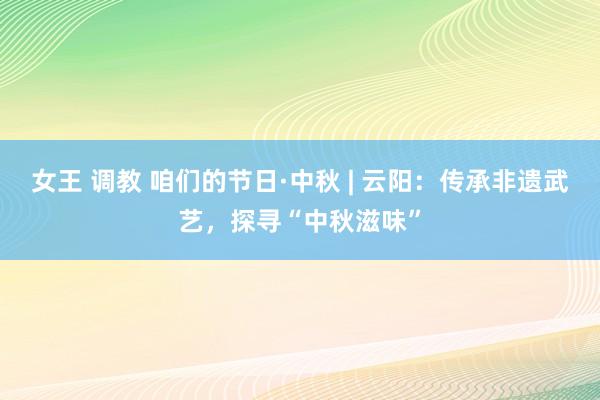 女王 调教 咱们的节日·中秋 | 云阳：传承非遗武艺，探寻“中秋滋味”